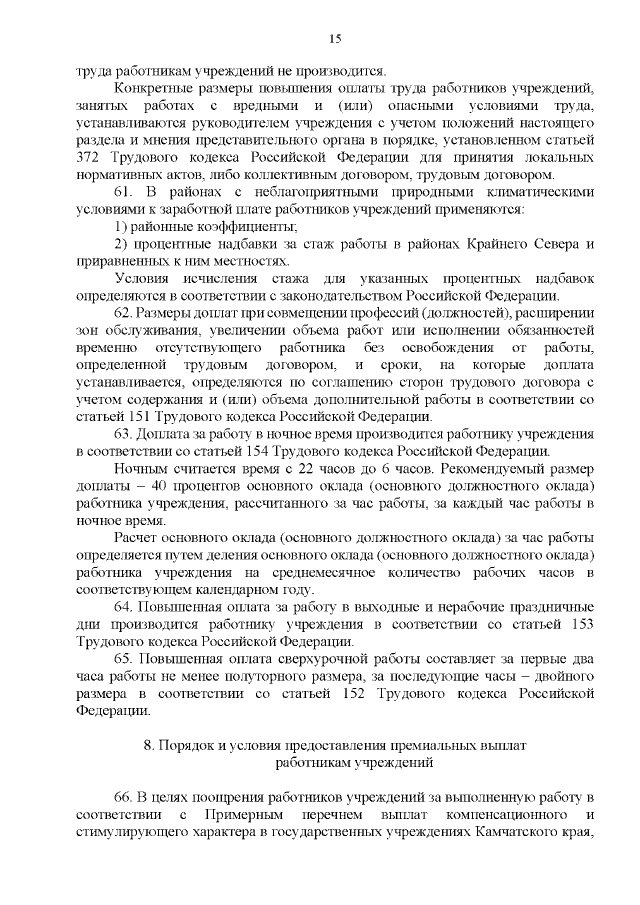 15

труда работникам учреждений не производится.

Конкретные размеры повышения оплаты труда работников учреждений, занятых работах с вредными и (или) опасными условиями труда, устанавливаются руководителем учреждения с учетом положений настоящего раздела и мнения представительного органа в порядке, установленном статьей 372 Трудового кодекса Российской Федерации для принятия локальных нормативных актов, либо коллективным договором, трудовым договором.

61. В районах с неблагоприятными природными климатическими условиями к заработной плате работников учреждений применяются:

1) районные коэффициенты;

2) процентные надбавки за стаж работы в районах Крайнего Севера и приравненных к ним местностях.

Условия исчисления стажа для указанных процентных надбавок определяются в соответствии с законодательством Российской Федерации.

62. Размеры доплат при совмещении профессий (должностей), расширении зон обслуживания, увеличении объема работ или исполнении обязанностей временно отсутствующего работника без освобождения от работы, определенной трудовым договором, и сроки, на которые доплата устанавливается, определяются по соглашению сторон трудового договора с учетом содержания и (или) объема дополнительной работы в соответствии со статьей 151 Трудового кодекса Российской Федерации.

63. Доплата за работу в ночное время производится работнику учреждения в соответствии со статьей 154 Трудового кодекса Российской Федерации.

Ночным считается время с 22 часов до 6 часов. Рекомендуемый размер доплаты – 40 процентов основного оклада (основного должностного оклада) работника учреждения, рассчитанного за час работы, за каждый час работы в ночное время.

Расчет основного оклада (основного должностного оклада) за час работы определяется путем деления основного оклада (основного должностного оклада) работника учреждения на среднемесячное количество рабочих часов в соответствующем календарном году.

64. Повышенная оплата за работу в выходные и нерабочие праздничные дни производится работнику учреждения в соответствии со статьей 153 Трудового кодекса Российской Федерации.

65. Повышенная оплата сверхурочной работы составляет за первые два часа работы не менее полуторного размера, за последующие часы – двойного размера в соответствии со статьей 152 Трудового кодекса Российской Федерации.

8. Порядок и условия предоставления премиальных выплат работникам учреждений

66. В целях поощрения работников учреждений за выполненную работу в соответствии с Примерным перечнем выплат компенсационного и стимулирующего характера в государственных учреждениях Камчатского края,